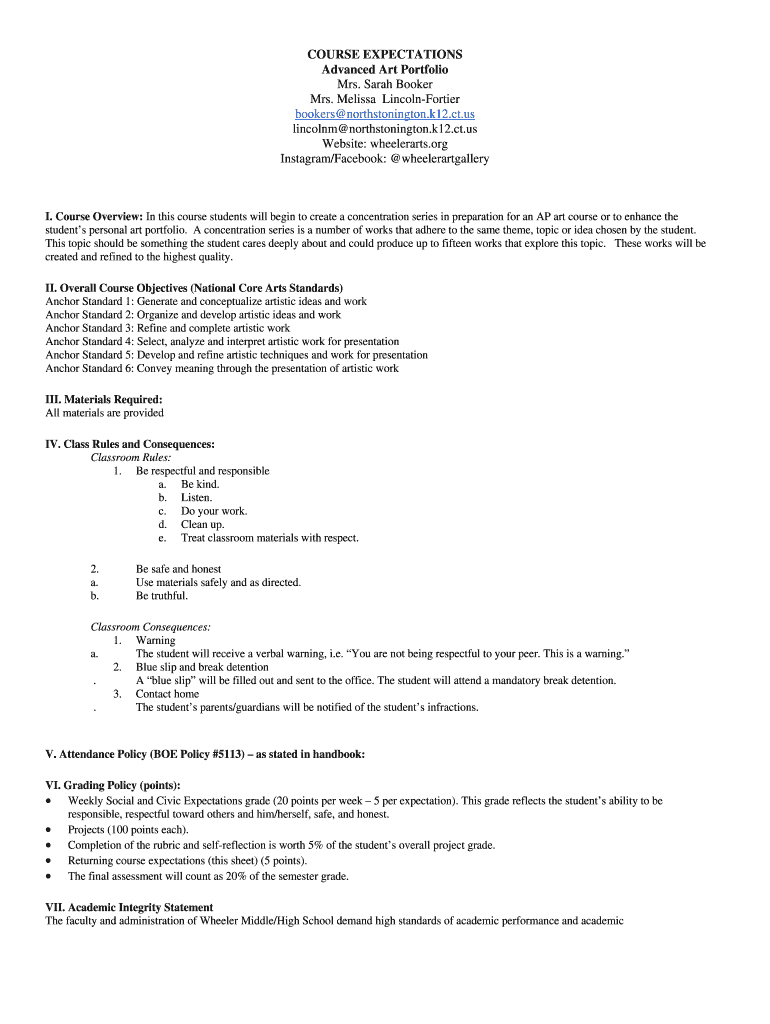 COURSE EXPECTATIONS
Advanced Art Portfolio
Mrs. Sarah Booker
Mrs. Melissa Lincoln-Fortier
bookers@northstonington.k12.ct.us
lincolnm@northstonington.k12.ct.us
Website: wheelerarts.org
Instagram/Facebook: @wheelerartgallery

I. Course Overview: In this course students will begin to create a concentration series in preparation for an AP art course or to enhance the student's personal art portfolio. A concentration series is a number of works that adhere to the same theme, topic or idea chosen by the student. This topic should be something the student cares deeply about and could produce up to fifteen works that explore this topic. These works will be created and refined to the highest quality.

II. Overall Course Objectives (National Core Arts Standards)
Anchor Standard 1: Generate and conceptualize artistic ideas and work
Anchor Standard 2: Organize and develop artistic ideas and work
Anchor Standard 3: Refine and complete artistic work
Anchor Standard 4: Select, analyze and interpret artistic work for presentation
Anchor Standard 5: Develop and refine artistic techniques and work for presentation
Anchor Standard 6: Convey meaning through the presentation of artistic work

III. Materials Required:
All materials are provided

IV. Class Rules and Consequences:
Classroom Rules:
1. Be respectful and responsible
a. Be kind.
b. Listen.
c. Do your work.
d. Clean up.
e. Treat classroom materials with respect.

2. Be safe and honest
a. Use materials safely and as directed.
b. Be truthful.

Classroom Consequences:
1. Warning
a. The student will receive a verbal warning, i.e. "You are not being respectful to your peer. This is a warning."
2. Blue slip and break detention
. A "blue slip" will be filled out and sent to the office. The student will attend a mandatory break detention.
3. Contact home
. The student's parents/guardians will be notified of the student's infractions.

V. Attendance Policy (BOE Policy #5113) – as stated in handbook:

VI. Grading Policy (points):
• Weekly Social and Civic Expectations grade (20 points per week – 5 per expectation). This grade reflects the student's ability to be responsible, respectful toward others and him/herself, safe, and honest.
• Projects (100 points each).
• Completion of the rubric and self-reflection is worth 5% of the student's overall project grade.
• Returning course expectations (this sheet) (5 points).
• The final assessment will count as 20% of the semester grade.

VII. Academic Integrity Statement
The faculty and administration of Wheeler Middle/High School demand high standards of academic performance and academic